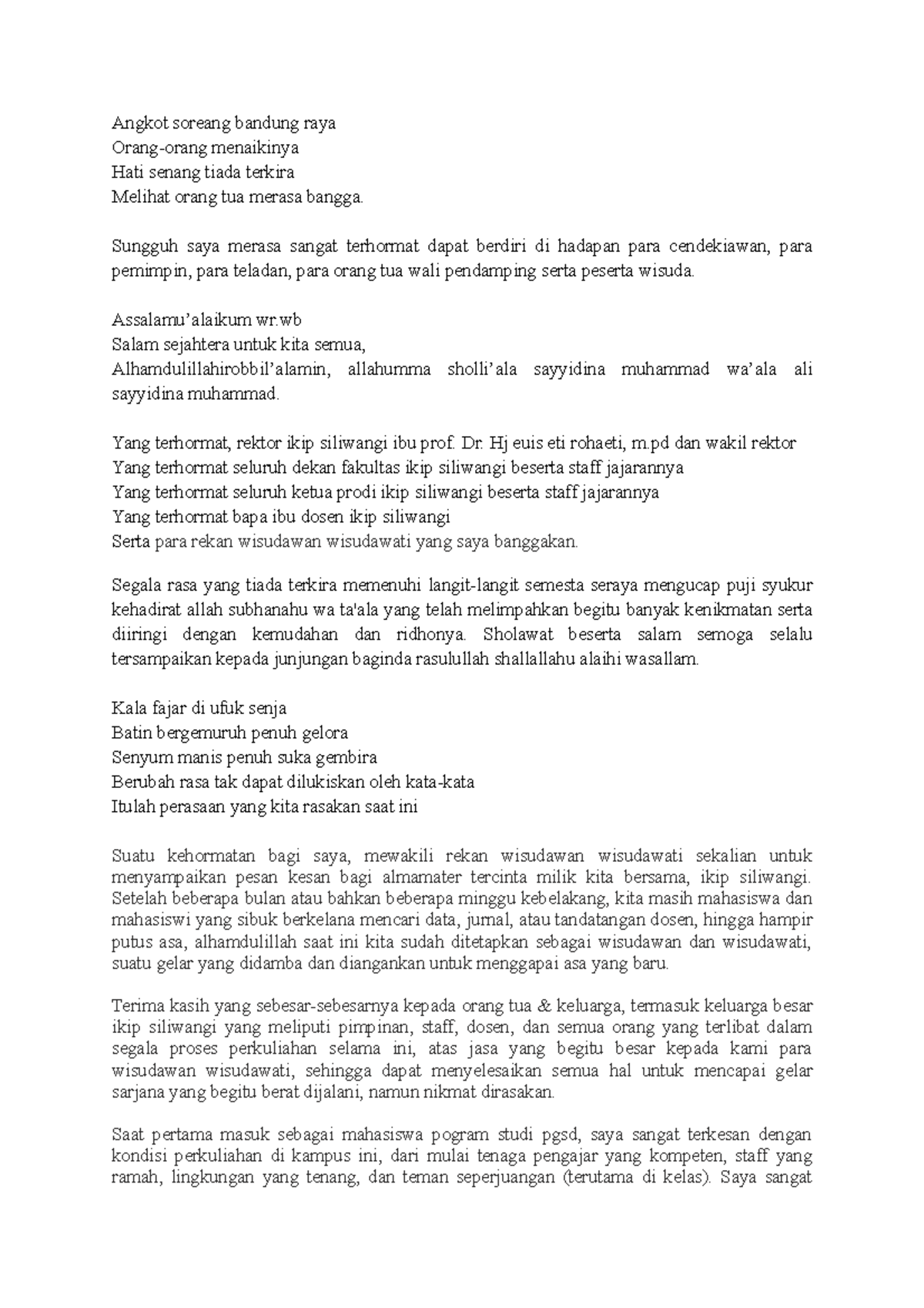 Angkot soreang bandung raya
Orang-orang menaikinya
Hati senang tiada terkira
Melihat orang tua merasa bangga.

Sungguh saya merasa sangat terhormat dapat berdiri di hadapan para cendekiawan, para pemimpin, para teladan, para orang tua wali pendamping serta peserta wisuda.

Assalamu'alaikum wr.wb
Salam sejahtera untuk kita semua,
Alhamdulillahirobbil'alamin, allahumma sholli'ala sayyidina muhammad wa'ala ali sayyidina muhammad.

Yang terhormat, rektor ikip siliwangi ibu prof. Dr. Hj euis eti rohaeti, m.pd dan wakil rektor
Yang terhormat seluruh dekan fakultas ikip siliwangi beserta staff jajarannya
Yang terhormat seluruh ketua prodi ikip siliwangi beserta staff jajarannya
Yang terhormat bapa ibu dosen ikip siliwangi
Serta para rekan wisudawan wisudawati yang saya banggakan.

Segala rasa yang tiada terkira memenuhi langit-langit semesta seraya mengucap puji syukur kehadirat allah subhanahu wa ta'ala yang telah melimpahkan begitu banyak kenikmatan serta diiringi dengan kemudahan dan ridhonya. Sholawat beserta salam semoga selalu tersampaikan kepada junjungan baginda rasulullah shallallahu alaihi wasallam.

Kala fajar di ufuk senja
Batin bergemuruh penuh gelora
Senyum manis penuh suka gembira
Berubah rasa tak dapat dilukiskan oleh kata-kata
Itulah perasaan yang kita rasakan saat ini

Suatu kehormatan bagi saya, mewakili rekan wisudawan wisudawati sekalian untuk menyampaikan pesan kesan bagi almamater tercinta milik kita bersama, ikip siliwangi. Setelah beberapa bulan atau bahkan beberapa minggu kebelakang, kita masih mahasiswa dan mahasiswi yang sibuk berkelana mencari data, jurnal, atau tandatangan dosen, hingga hampir putus asa, alhamdulillah saat ini kita sudah ditetapkan sebagai wisudawan dan wisudawati, suatu gelar yang didamba dan diangankan untuk menggapai asa yang baru.

Terima kasih yang sebesar-sebesarnya kepada orang tua & keluarga, termasuk keluarga besar ikip siliwangi yang meliputi pimpinan, staff, dosen, dan semua orang yang terlibat dalam segala proses perkuliahan selama ini, atas jasa yang begitu besar kepada kami para wisudawan wisudawati, sehingga dapat menyelesaikan semua hal untuk mencapai gelar sarjana yang begitu berat dijalani, namun nikmat dirasakan.

Saat pertama masuk sebagai mahasiswa pogram studi pgsd, saya sangat terkesan dengan kondisi perkuliahan di kampus ini, dari mulai tenaga pengajar yang kompeten, staff yang ramah, lingkungan yang tenang, dan teman seperjuangan (terutama di kelas). Saya sangat